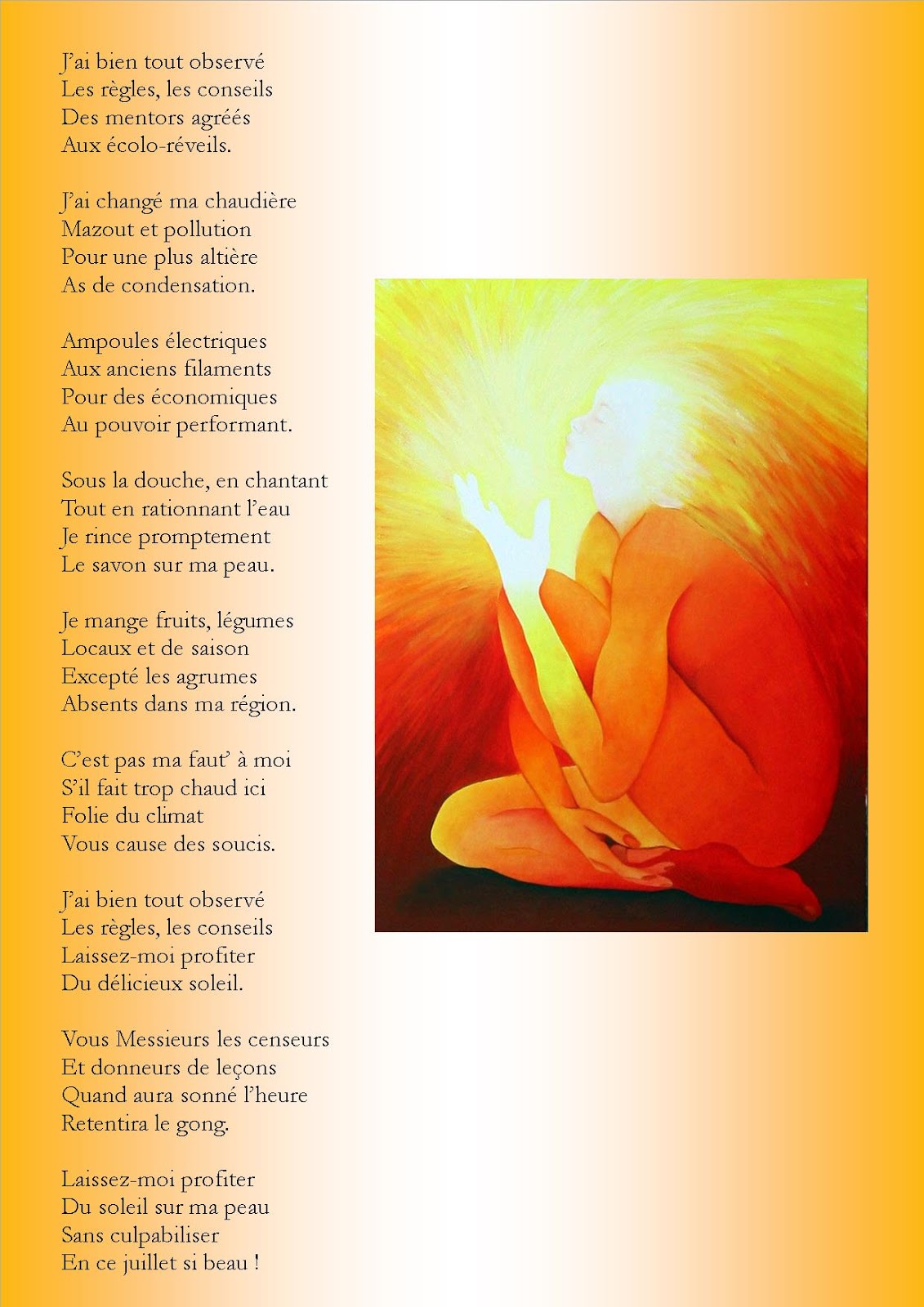 J'ai bien tout observé
Les règles, les conseils
Des mentors agréés
Aux écolo-réveils.

J'ai changé ma chaudière
Mazout et pollution
Pour une plus altière
As de condensation.

Ampoules électriques
Aux anciens filaments
Pour des économiques
Au pouvoir performant.

Sous la douche, en chantant
Tout en rationnant l'eau
Je rince promptement
Le savon sur ma peau.

Je mange fruits, légumes
Locaux et de saison
Excepté les agrumes
Absents dans ma région.

C'est pas ma faut' à moi
S'il fait trop chaud ici
Folie du climat
Vous cause des soucis.

J'ai bien tout observé
Les règles, les conseils
Laissez-moi profiter
Du délicieux soleil.

Vous Messieurs les censeurs
Et donneurs de leçons
Quand aura sonné l'heure
Retentira le gong.

Laissez-moi profiter
Du soleil sur ma peau
Sans culpabiliser
En ce juillet si beau !